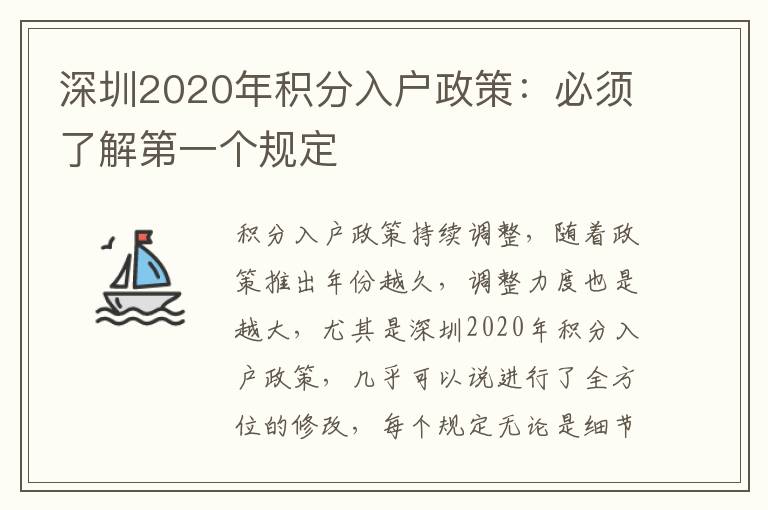 深圳2020年积分入户政策：必须了解第一个规定

积分入户政策持续调整，随着政策推出年份越久，调整力度也是越大，尤其是深圳2020年积分入户政策，几乎可以说进行了全方位的修改，每个规定无论是细节